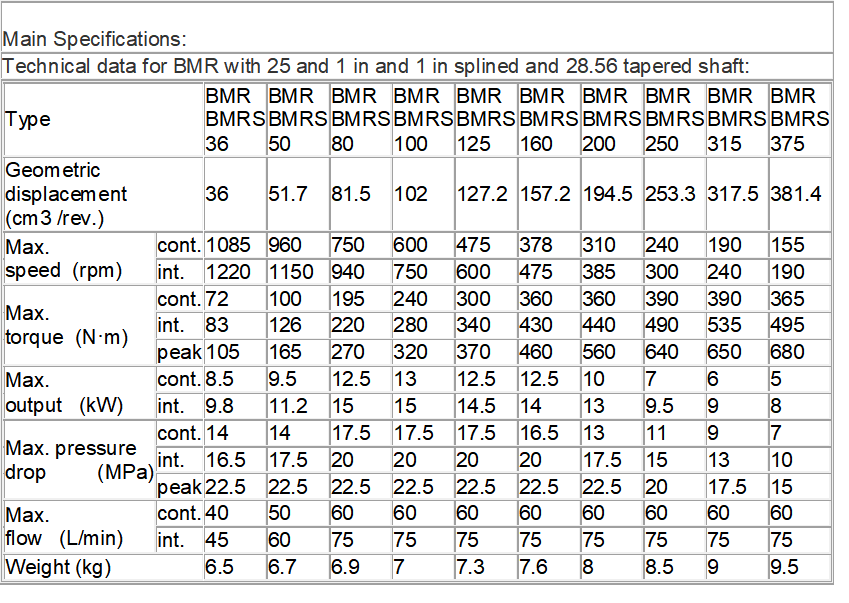 Main Specifications:

Technical data for BMR with 25 and 1 in and 1 in splined and 28.56 tapered shaft:

| Type | | BMR BMRS 36 | BMR BMRS 50 | BMR BMRS 80 | BMR BMRS 100 | BMR BMRS 125 | BMR BMRS 160 | BMR BMRS 200 | BMR BMRS 250 | BMR BMRS 315 | BMR BMRS 375 |
|---|---|---|---|---|---|---|---|---|---|---|---|
| Geometric displacement (cm3 /rev.) | | 36 | 51.7 | 81.5 | 102 | 127.2 | 157.2 | 194.5 | 253.3 | 317.5 | 381.4 |
| Max. speed (rpm) | cont. | 1085 | 960 | 750 | 600 | 475 | 378 | 310 | 240 | 190 | 155 |
| | int. | 1220 | 1150 | 940 | 750 | 600 | 475 | 385 | 300 | 240 | 190 |
| Max. torque (N·m) | cont. | 72 | 100 | 195 | 240 | 300 | 360 | 360 | 390 | 390 | 365 |
| | int. | 83 | 126 | 220 | 280 | 340 | 430 | 440 | 490 | 535 | 495 |
| | peak | 105 | 165 | 270 | 320 | 370 | 460 | 560 | 640 | 650 | 680 |
| Max. output (kW) | cont. | 8.5 | 9.5 | 12.5 | 13 | 12.5 | 12.5 | 10 | 7 | 6 | 5 |
| | int. | 9.8 | 11.2 | 15 | 15 | 14.5 | 14 | 13 | 9.5 | 9 | 8 |
| Max. pressure drop (MPa) | cont. | 14 | 14 | 17.5 | 17.5 | 17.5 | 16.5 | 13 | 11 | 9 | 7 |
| | int. | 16.5 | 17.5 | 20 | 20 | 20 | 20 | 17.5 | 15 | 13 | 10 |
| | peak | 22.5 | 22.5 | 22.5 | 22.5 | 22.5 | 22.5 | 22.5 | 20 | 17.5 | 15 |
| Max. flow (L/min) | cont. | 40 | 50 | 60 | 60 | 60 | 60 | 60 | 60 | 60 | 60 |
| | int. | 45 | 60 | 75 | 75 | 75 | 75 | 75 | 75 | 75 | 75 |
| Weight (kg) | | 6.5 | 6.7 | 6.9 | 7 | 7.3 | 7.6 | 8 | 8.5 | 9 | 9.5 |